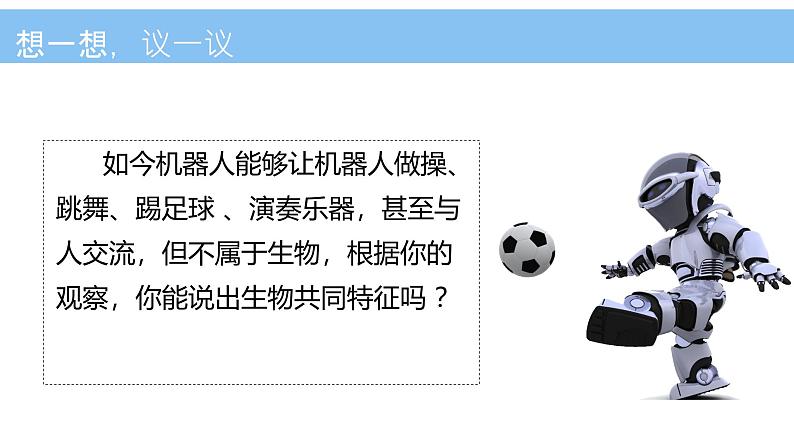 想一想，议一议

如今机器人能够让机器人做操、跳舞、踢足球 、演奏乐器，甚至与人交流，但不属于生物，根据你的观察，你能说出生物共同特征吗？